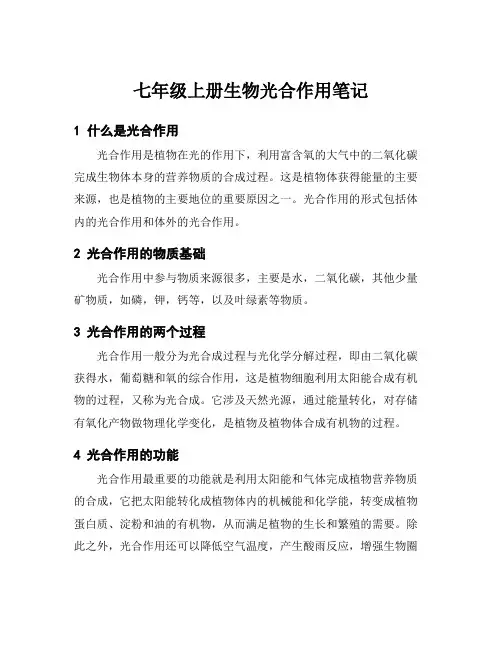 七年级上册生物光合作用笔记

1 什么是光合作用

光合作用是植物在光的作用下，利用富含氧的大气中的二氧化碳完成生物体本身的营养物质的合成过程。这是植物体获得能量的主要来源，也是植物的主要地位的重要原因之一。光合作用的形式包括体内的光合作用和体外的光合作用。

2 光合作用的物质基础

光合作用中参与物质来源很多，主要是水，二氧化碳，其他少量矿物质，如磷，钾，钙等，以及叶绿素等物质。

3 光合作用的两个过程

光合作用一般分为光合成过程与光化学分解过程，即由二氧化碳获得水，葡萄糖和氧的综合作用，这是植物细胞利用太阳能合成有机物的过程，又称为光合成。它涉及天然光源，通过能量转化，对存储有氧化产物做物理化学变化，是植物及植物体合成有机物的过程。

4 光合作用的功能

光合作用最重要的功能就是利用太阳能和气体完成植物营养物质的合成，它把太阳能转化成植物体内的机械能和化学能，转变成植物蛋白质、淀粉和油的有机物，从而满足植物的生长和繁殖的需要。除此之外，光合作用还可以降低空气温度，产生酸雨反应，增强生物圈